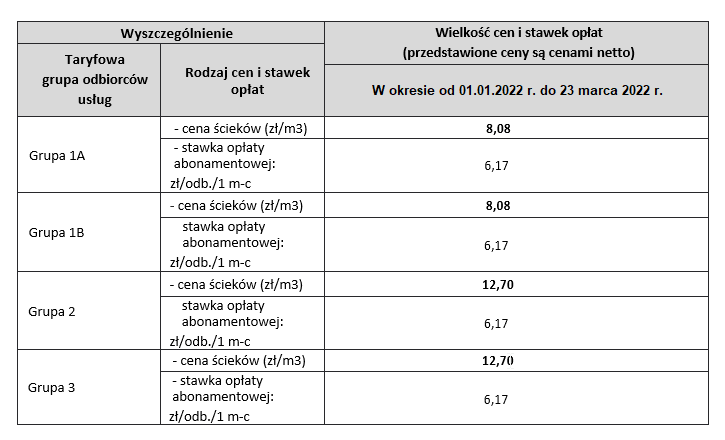 | Wyszczególnienie | | Wielkość cen i stawek opłat (przedstawione ceny są cenami netto) |
|---|---|---|
| Taryfowa grupa odbiorców usług | Rodzaj cen i stawek opłat | W okresie od 01.01.2022 r. do 23 marca 2022 r. |
| Grupa 1A | - cena ścieków (zł/m3) | 8,08 |
| | - stawka opłaty abonamentowej: zł/odb./1 m-c | 6,17 |
| Grupa 1B | - cena ścieków (zł/m3) | 8,08 |
| | stawka opłaty abonamentowej: zł/odb./1 m-c | 6,17 |
| Grupa 2 | - cena ścieków (zł/m3) | 12,70 |
| | stawka opłaty abonamentowej: zł/odb./1 m-c | 6,17 |
| Grupa 3 | - cena ścieków (zł/m3) | 12,70 |
| | - stawka opłaty abonamentowej: zł/odb./1 m-c | 6,17 |